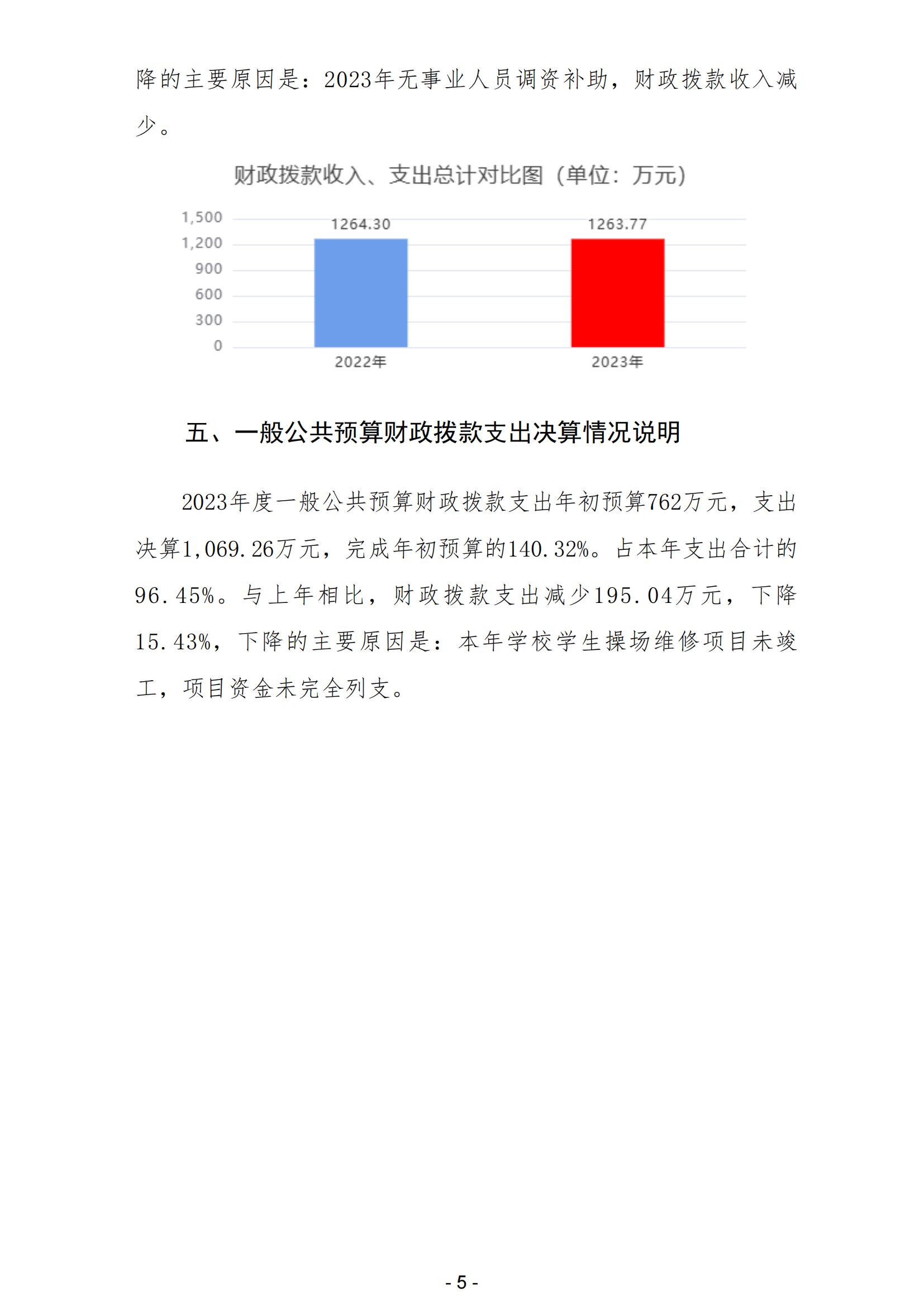 降的主要原因是：2023年无事业人员调资补助，财政拨款收入减少。

财政拨款收入、支出总计对比图（单位：万元）

1,500
1,200
900
600
300
0

1264.30
1263.77

2022年
2023年

五、一般公共预算财政拨款支出决算情况说明

2023年度一般公共预算财政拨款支出年初预算762万元，支出决算1,069.26万元，完成年初预算的140.32%。占本年支出合计的96.45%。与上年相比，财政拨款支出减少195.04万元，下降15.43%，下降的主要原因是：本年学校学生操场维修项目未竣工，项目资金未完全列支。

- 5 -